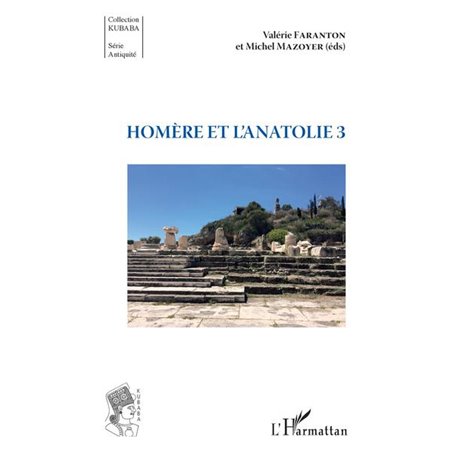 Collection KUBABA

Série Antiquité

Valérie FARANTON
et Michel MAZOYER (éds)

HOMÈRE ET L'ANATOLIE 3

KUBABA

L'Harmattan